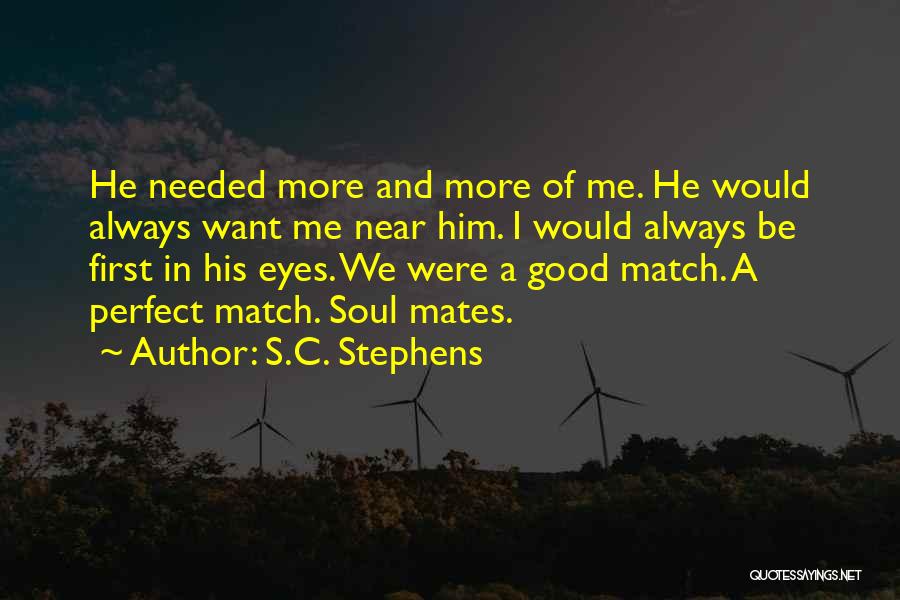 He needed more and more of me. He would always want me near him. I would always be first in his eyes. We were a good match. A perfect match. Soul mates.

~ Author: S.C. Stephens

QUOTESSAYINGS.NET